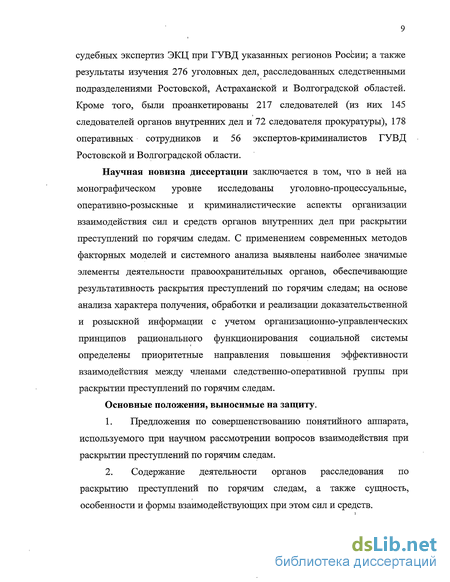 9

судебных экспертиз ЭКЦ при ГУВД указанных регионов России; а также результаты изучения 276 уголовных дел, расследованных следственными подразделениями Ростовской, Астраханской и Волгоградской областей. Кроме того, были проанкетированы 217 следователей (из них 145 следователей органов внутренних дел и 72 следователя прокуратуры), 178 оперативных сотрудников и 56 экспертов-криминалистов ГУВД Ростовской и Волгоградской области.

Научная новизна диссертации заключается в том, что в ней на монографическом уровне исследованы уголовно-процессуальные, оперативно-розыскные и криминалистические аспекты организации взаимодействия сил и средств органов внутренних дел при раскрытии преступлений по горячим следам. С применением современных методов факторных моделей и системного анализа выявлены наиболее значимые элементы деятельности правоохранительных органов, обеспечивающие результативность раскрытия преступлений по горячим следам; на основе анализа характера получения, обработки и реализации доказательственной и розыскной информации с учетом организационно-управленческих принципов рационального функционирования социальной системы определены приоритетные направления повышения эффективности взаимодействия между членами следственно-оперативной группы при раскрытии преступлений по горячим следам.

Основные положения, выносимые на защиту.

1. Предложения по совершенствованию понятийного аппарата, используемого при научном рассмотрении вопросов взаимодействия при раскрытии преступлений по горячим следам.

2. Содержание деятельности органов расследования по раскрытию преступлений по горячим следам, а также сущность, особенности и формы взаимодействующих при этом сил и средств.

dsLib.net
библиотека диссертаций